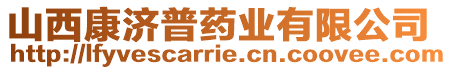 山西康济普药业有限公司
http://lfyvescarrie.cn.coovee.com